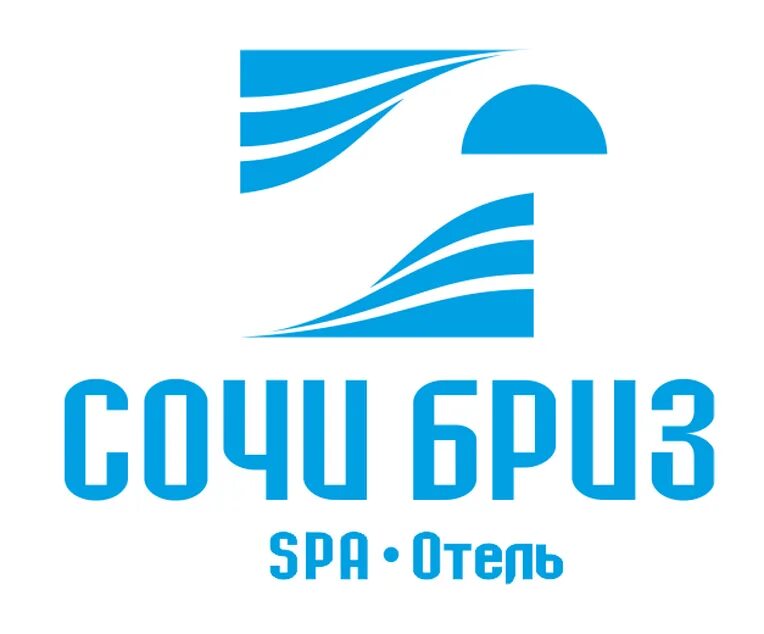 СОЧИ БРИЗ
SPA • Отель